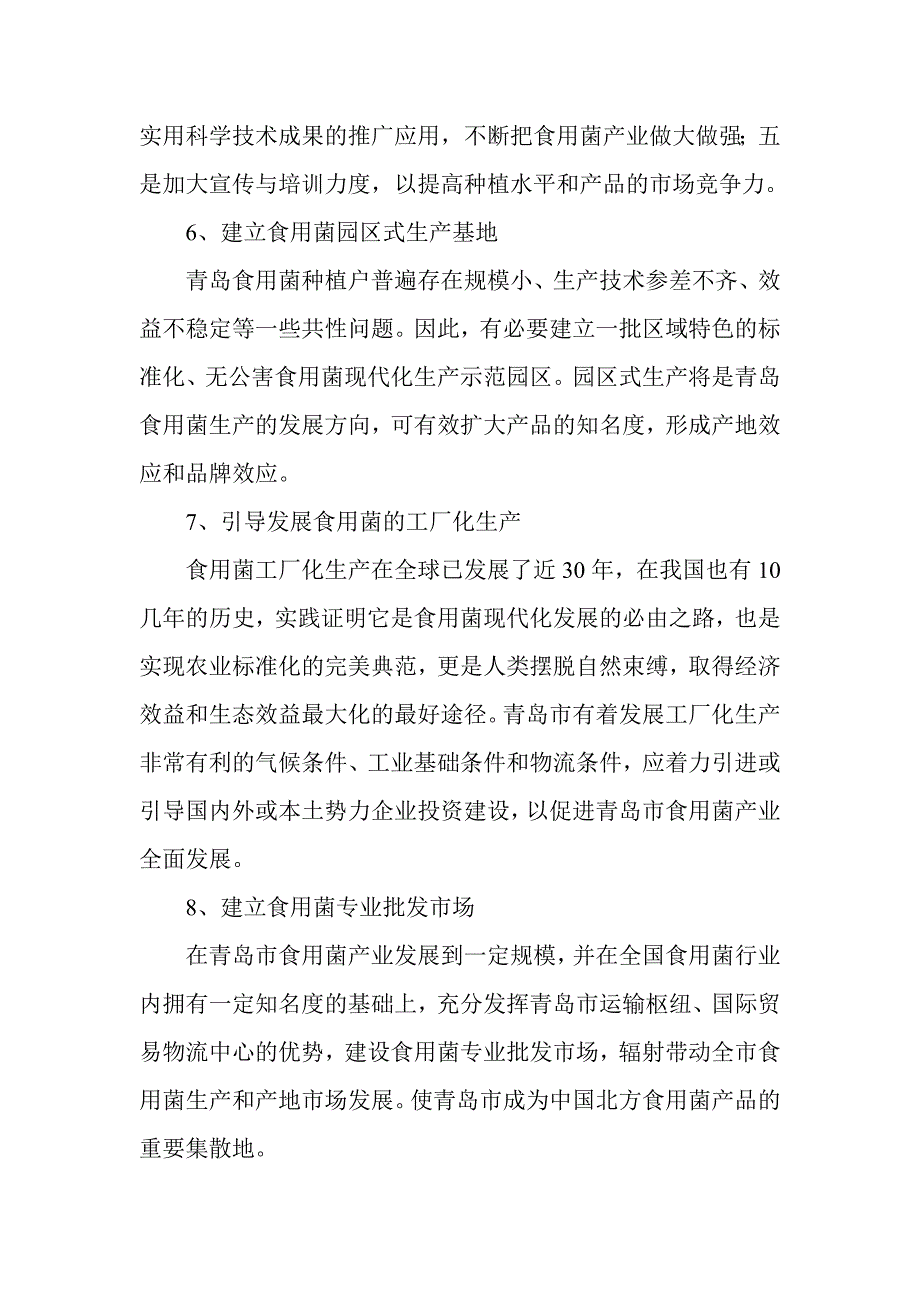 实用科学技术成果的推广应用，不断把食用菌产业做大做强；五是加大宣传与培训力度，以提高种植水平和产品的市场竞争力。

6、建立食用菌园区式生产基地

青岛食用菌种植户普遍存在规模小、生产技术参差不齐、效益不稳定等一些共性问题。因此，有必要建立一批区域特色的标准化、无公害食用菌现代化生产示范园区。园区式生产将是青岛食用菌生产的发展方向，可有效扩大产品的知名度，形成产地效应和品牌效应。

7、引导发展食用菌的工厂化生产

食用菌工厂化生产在全球已发展了近 30 年，在我国也有 10 几年的历史，实践证明它是食用菌现代化发展的必由之路，也是实现农业标准化的完美典范，更是人类摆脱自然束缚，取得经济效益和生态效益最大化的最好途径。青岛市有着发展工厂化生产非常有利的气候条件、工业基础条件和物流条件，应着力引进或引导国内外或本土势力企业投资建设，以促进青岛市食用菌产业全面发展。

8、建立食用菌专业批发市场

在青岛市食用菌产业发展到一定规模，并在全国食用菌行业内拥有一定知名度的基础上，充分发挥青岛市运输枢纽、国际贸易物流中心的优势，建设食用菌专业批发市场，辐射带动全市食用菌生产和产地市场发展。使青岛市成为中国北方食用菌产品的重要集散地。